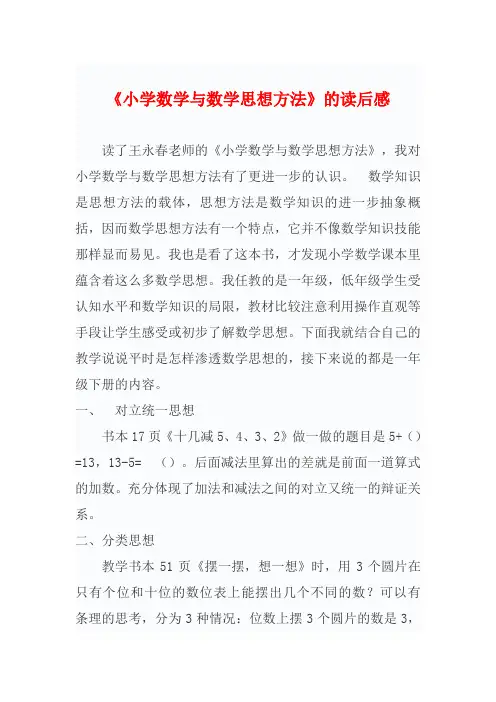 《小学数学与数学思想方法》的读后感

读了王永春老师的《小学数学与数学思想方法》，我对小学数学与数学思想方法有了更进一步的认识。　数学知识是思想方法的载体，思想方法是数学知识的进一步抽象概括，因而数学思想方法有一个特点，它并不像数学知识技能那样显而易见。我也是看了这本书，才发现小学数学课本里蕴含着这么多数学思想。我任教的是一年级，低年级学生受认知水平和数学知识的局限，教材比较注意利用操作直观等手段让学生感受或初步了解数学思想。下面我就结合自己的教学说说平时是怎样渗透数学思想的，接下来说的都是一年级下册的内容。

一、　对立统一思想

书本 17 页《十几减 5、4、3、2》做一做的题目是 5+（）=13，13-5=　（）。后面减法里算出的差就是前面一道算式的加数。充分体现了加法和减法之间的对立又统一的辩证关系。

二、分类思想

教学书本 51 页《摆一摆，想一想》时，用 3 个圆片在只有个位和十位的数位表上能摆出几个不同的数？可以有条理的思考，分为 3 种情况：位数上摆 3 个圆片的数是 3，